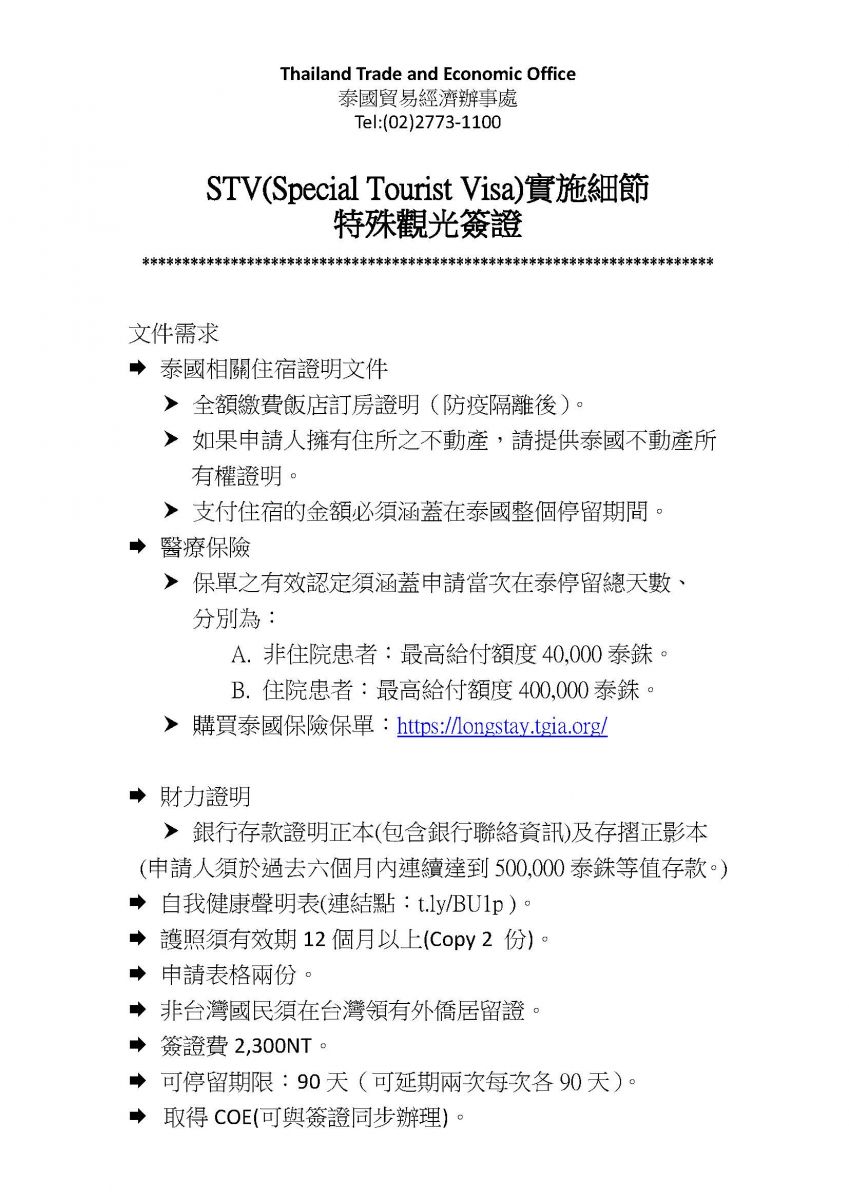 Thailand Trade and Economic Office
泰國貿易經濟辦事處
Tel:(02)2773-1100

STV(Special Tourist Visa)實施細節
特殊觀光簽證

**********************************************************************

文件需求

➡ 泰國相關住宿證明文件

➤ 全額繳費飯店訂房證明（防疫隔離後）。

➤ 如果申請人擁有住所之不動產，請提供泰國不動產所有權證明。

➤ 支付住宿的金額必須涵蓋在泰國整個停留期間。

➡ 醫療保險

➤ 保單之有效認定須涵蓋申請當次在泰停留總天數、分別為：

A. 非住院患者：最高給付額度 40,000 泰銖。

B. 住院患者：最高給付額度 400,000 泰銖。

➤ 購買泰國保險保單：https://longstay.tgia.org/

➡ 財力證明

➤ 銀行存款證明正本(包含銀行聯絡資訊)及存摺正影本

(申請人須於過去六個月內連續達到 500,000 泰銖等值存款。)

➡ 自我健康聲明表(連結點：t.ly/BU1p )。

➡ 護照須有效期 12 個月以上(Copy 2 份)。

➡ 申請表格兩份。

➡ 非台灣國民須在台灣領有外僑居留證。

➡ 簽證費 2,300NT。

➡ 可停留期限：90 天（可延期兩次每次各 90 天）。

➡ 取得 COE(可與簽證同步辦理)。